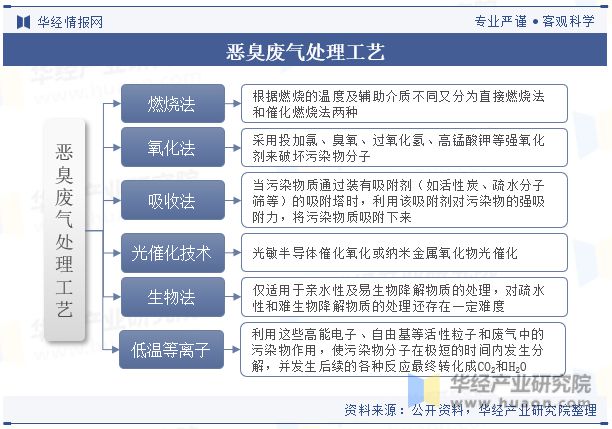 华经情报网

专业严谨 • 客观科学

恶臭废气处理工艺

恶臭废气处理工艺

燃烧法

根据燃烧的温度及辅助介质不同又分为直接燃烧法和催化燃烧法两种

氧化法

采用投加氯、臭氧、过氧化氢、高锰酸钾等强氧化剂来破坏污染物分子

吸收法

当污染物质通过装有吸附剂（如活性炭、疏水分子筛等）的吸附塔时，利用该吸附剂对污染物的强吸附力，将污染物质吸附下来

光催化技术

光敏半导体催化氧化或纳米金属氧化物光催化

生物法

仅适用于亲水性及易生物降解物质的处理，对疏水性和难生物降解物质的处理还存在一定难度

低温等离子

利用这些高能电子、自由基等活性粒子和废气中的污染物作用，使污染物分子在极短的时间内发生分解，并发生后续的各种反应最终转化成$CO_2$和$H_2O$

华经产业研究院
www.huaon.com

资料来源：公开资料，华经产业研究院整理